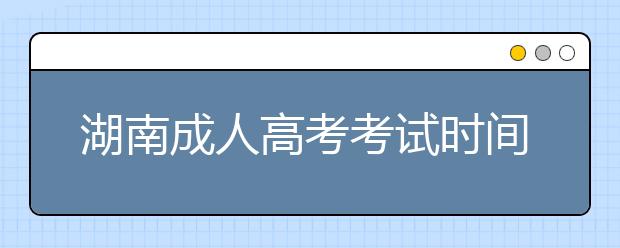 湖南成人高考考试时间